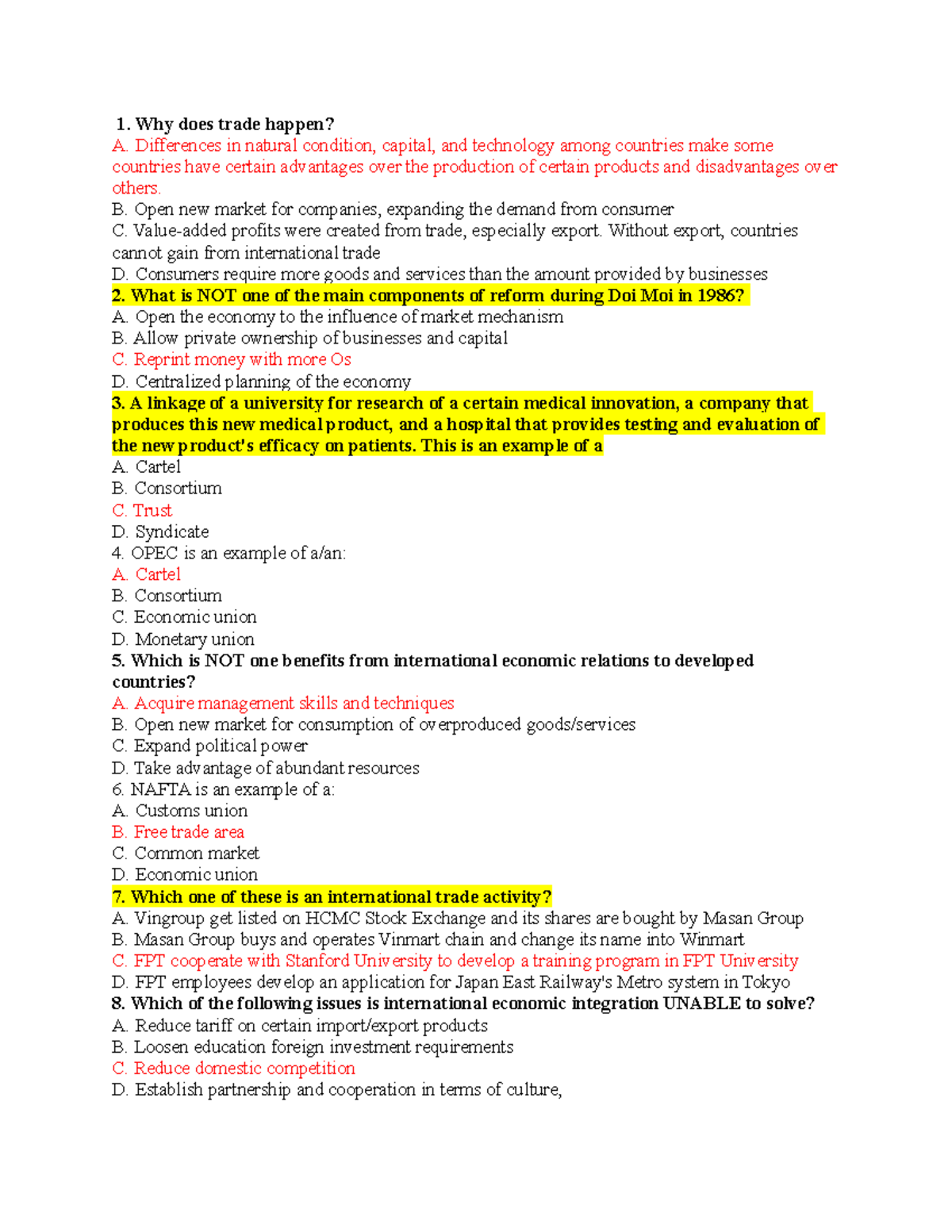 1. Why does trade happen?
A. Differences in natural condition, capital, and technology among countries make some countries have certain advantages over the production of certain products and disadvantages over others.
B. Open new market for companies, expanding the demand from consumer
C. Value-added profits were created from trade, especially export. Without export, countries cannot gain from international trade
D. Consumers require more goods and services than the amount provided by businesses
2. What is NOT one of the main components of reform during Doi Moi in 1986?
A. Open the economy to the influence of market mechanism
B. Allow private ownership of businesses and capital
C. Reprint money with more Os
D. Centralized planning of the economy
3. A linkage of a university for research of a certain medical innovation, a company that produces this new medical product, and a hospital that provides testing and evaluation of the new product's efficacy on patients. This is an example of a
A. Cartel
B. Consortium
C. Trust
D. Syndicate
4. OPEC is an example of a/an:
A. Cartel
B. Consortium
C. Economic union
D. Monetary union
5. Which is NOT one benefits from international economic relations to developed countries?
A. Acquire management skills and techniques
B. Open new market for consumption of overproduced goods/services
C. Expand political power
D. Take advantage of abundant resources
6. NAFTA is an example of a:
A. Customs union
B. Free trade area
C. Common market
D. Economic union
7. Which one of these is an international trade activity?
A. Vingroup get listed on HCMC Stock Exchange and its shares are bought by Masan Group
B. Masan Group buys and operates Vinmart chain and change its name into Winmart
C. FPT cooperate with Stanford University to develop a training program in FPT University
D. FPT employees develop an application for Japan East Railway's Metro system in Tokyo
8. Which of the following issues is international economic integration UNABLE to solve?
A. Reduce tariff on certain import/export products
B. Loosen education foreign investment requirements
C. Reduce domestic competition
D. Establish partnership and cooperation in terms of culture,